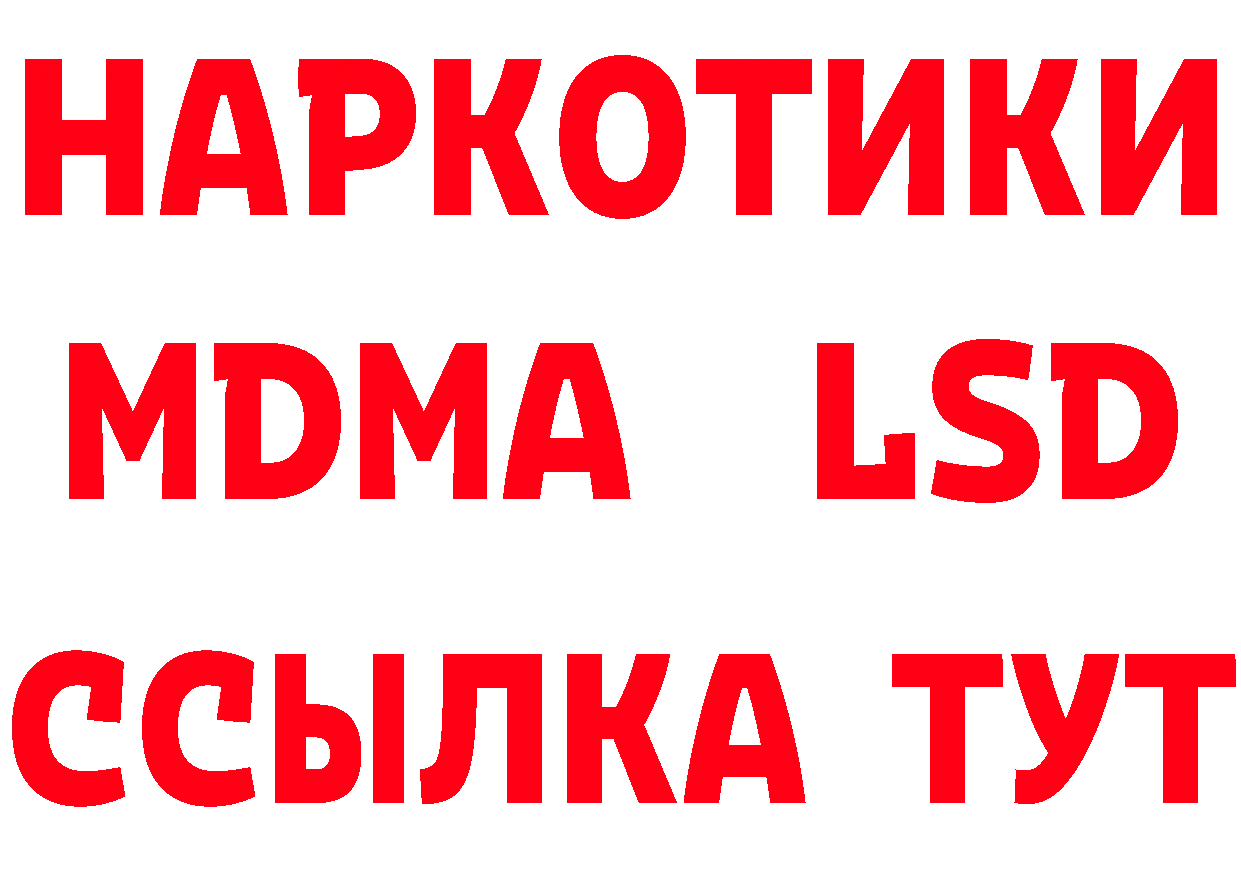 НАРКОТИКИ
MDMA LSD
ССЫЛКА ТУТ